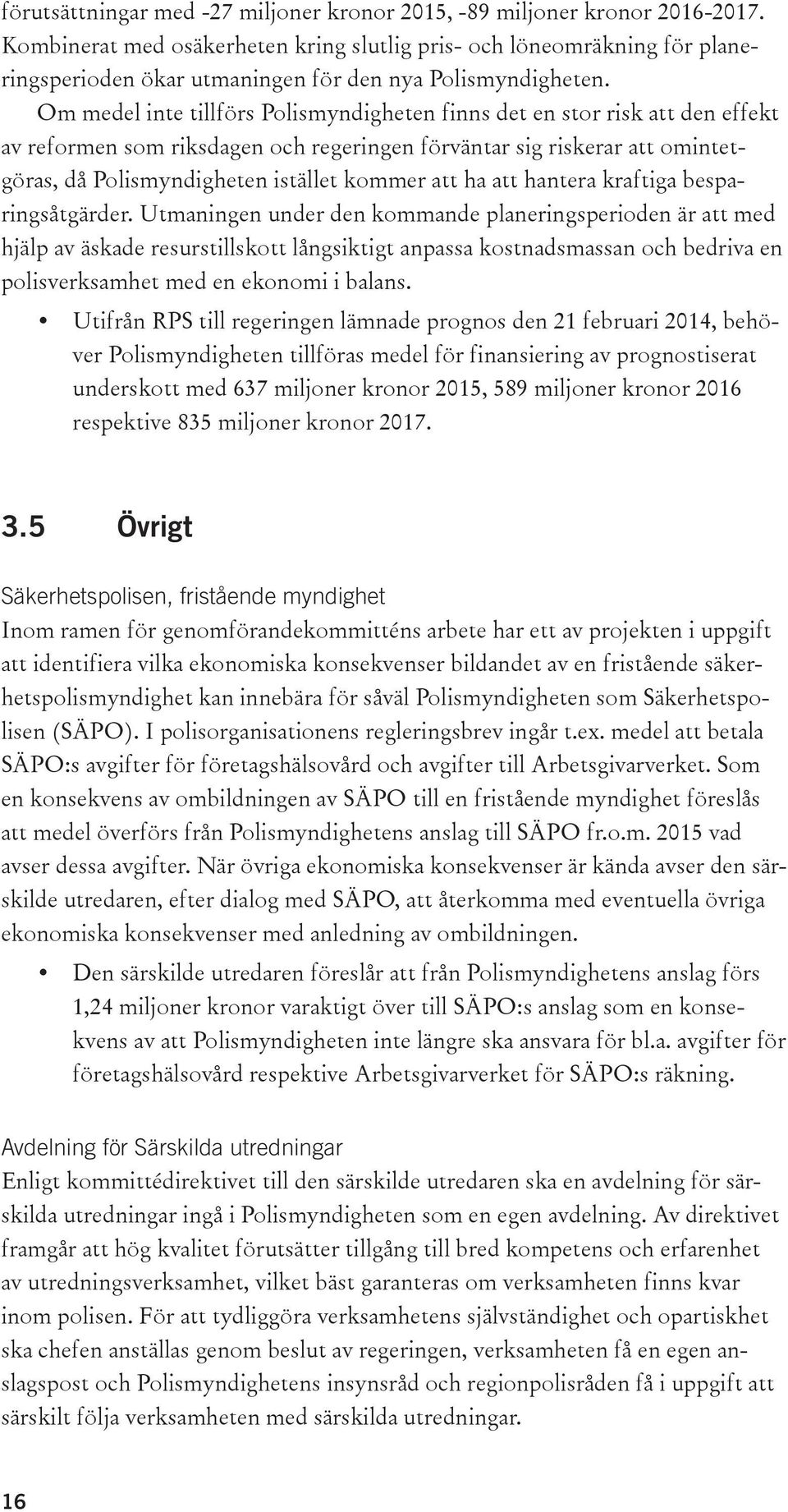 förutsättningar med -27 miljoner kronor 2015, -89 miljoner kronor 2016-2017. Kombinerat med osäkerheten kring slutlig pris- och löneomräkning för planeringsperioden ökar utmaningen för den nya Polismyndigheten.

Om medel inte tillförs Polismyndigheten finns det en stor risk att den effekt av reformen som riksdagen och regeringen förväntar sig riskerar att omintetgöras, då Polismyndigheten istället kommer att ha att hantera kraftiga besparingsåtgärder. Utmaningen under den kommande planeringsperioden är att med hjälp av äskade resurstillskott långsiktigt anpassa kostnadsmassan och bedriva en polisverksamhet med en ekonomi i balans.

• Utifrån RPS till regeringen lämnade prognos den 21 februari 2014, behöver Polismyndigheten tillföras medel för finansiering av prognostiserat underskott med 637 miljoner kronor 2015, 589 miljoner kronor 2016 respektive 835 miljoner kronor 2017.

3.5 Övrigt

Säkerhetspolisen, fristående myndighet
Inom ramen för genomförandekommitténs arbete har ett av projekten i uppgift att identifiera vilka ekonomiska konsekvenser bildandet av en fristående säkerhetspolismyndighet kan innebära för såväl Polismyndigheten som Säkerhetspolisen (SÄPO). I polisorganisationens regleringsbrev ingår t.ex. medel att betala SÄPO:s avgifter för företagshälsovård och avgifter till Arbetsgivarverket. Som en konsekvens av ombildningen av SÄPO till en fristående myndighet föreslås att medel överförs från Polismyndighetens anslag till SÄPO fr.o.m. 2015 vad avser dessa avgifter. När övriga ekonomiska konsekvenser är kända avser den särskilde utredaren, efter dialog med SÄPO, att återkomma med eventuella övriga ekonomiska konsekvenser med anledning av ombildningen.

• Den särskilde utredaren föreslår att från Polismyndighetens anslag förs 1,24 miljoner kronor varaktigt över till SÄPO:s anslag som en konsekvens av att Polismyndigheten inte längre ska ansvara för bl.a. avgifter för företagshälsovård respektive Arbetsgivarverket för SÄPO:s räkning.

Avdelning för Särskilda utredningar
Enligt kommittédirektivet till den särskilde utredaren ska en avdelning för särskilda utredningar ingå i Polismyndigheten som en egen avdelning. Av direktivet framgår att hög kvalitet förutsätter tillgång till bred kompetens och erfarenhet av utredningsverksamhet, vilket bäst garanteras om verksamheten finns kvar inom polisen. För att tydliggöra verksamhetens självständighet och opartiskhet ska chefen anställas genom beslut av regeringen, verksamheten få en egen anslagspost och Polismyndighetens insynsråd och regionpolisråden få i uppgift att särskilt följa verksamheten med särskilda utredningar.

16